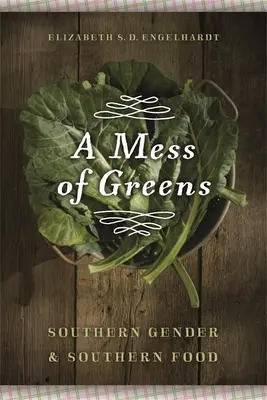 ELIZABETH S. D. ENGELHARDT

A Mess of Greens

SOUTHERN GENDER & SOUTHERN FOOD